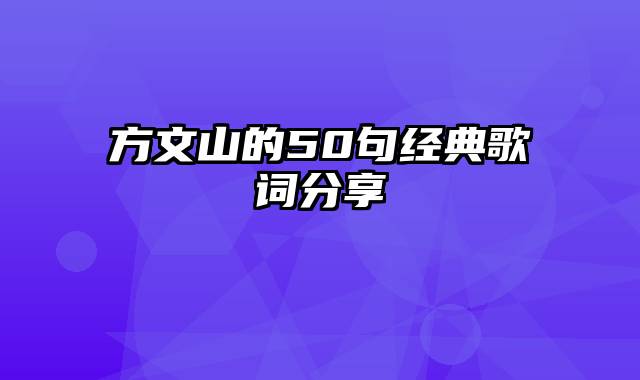 方文山的50句经典歌词分享